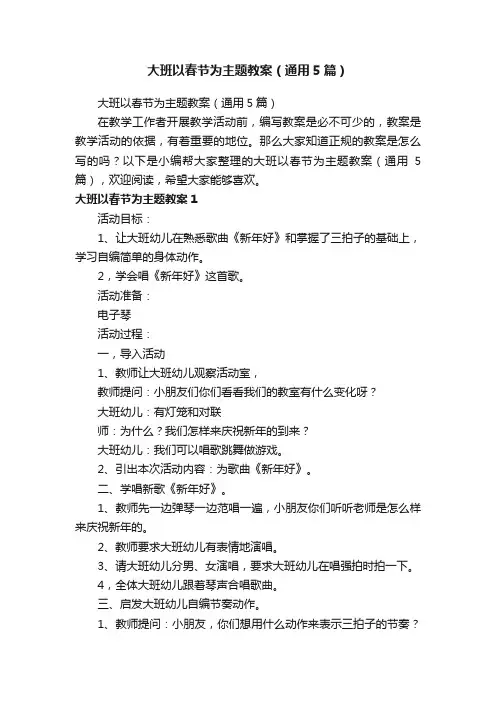 大班以春节为主题教案（通用5篇）

大班以春节为主题教案（通用5篇）

在教学工作者开展教学活动前，编写教案是必不可少的，教案是教学活动的依据，有着重要的地位。那么大家知道正规的教案是怎么写的吗？以下是小编帮大家整理的大班以春节为主题教案（通用5篇），欢迎阅读，希望大家能够喜欢。

大班以春节为主题教案1

活动目标：

1、让大班幼儿在熟悉歌曲《新年好》和掌握了三拍子的基础上，学习自编简单的身体动作。

2，学会唱《新年好》这首歌。

活动准备：

电子琴

活动过程：

一，导入活动

1、教师让大班幼儿观察活动室，

教师提问：小朋友你们看看我们的教室有什么变化呀？

大班幼儿：有灯笼和对联

师：为什么？我们怎样来庆祝新年的到来？

大班幼儿：我们可以唱歌跳舞做游戏。

2、引出本次活动内容：为歌曲《新年好》。

二、学唱新歌《新年好》。

1、教师先一边弹琴一边范唱一遍，小朋友你们听听老师是怎么样来庆祝新年的。

2、教师要求大班幼儿有表情地演唱。

3、请大班幼儿分男、女演唱，要求大班幼儿在唱强拍时拍一下。

4，全体大班幼儿跟着琴声合唱歌曲。

三、启发大班幼儿自编节奏动作。

1、教师提问：小朋友，你们想用什么动作来表示三拍子的节奏？